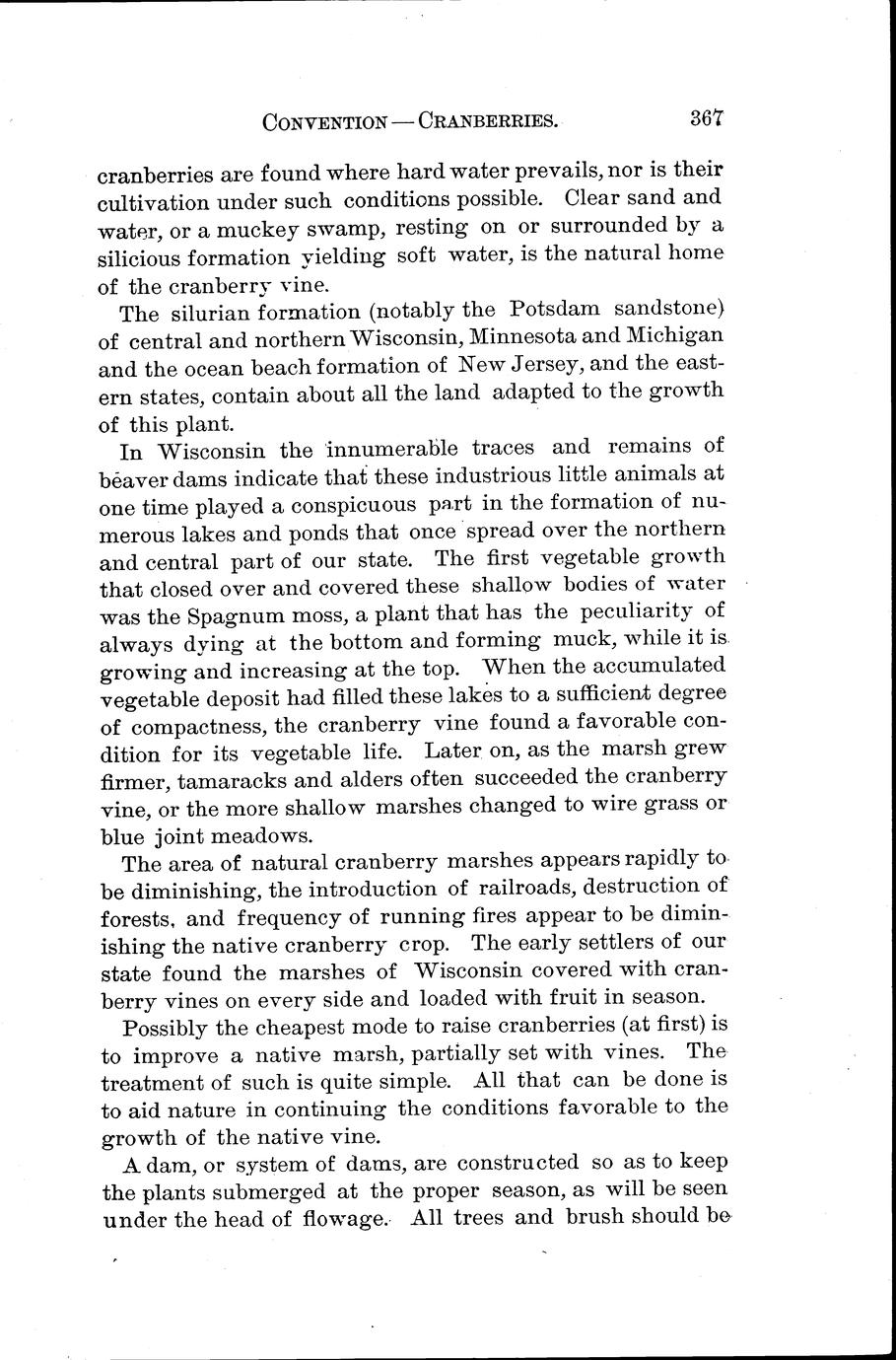 CONVENTION — CRANBERRIES. 367

cranberries are found where hard water prevails, nor is their cultivation under such conditions possible. Clear sand and water, or a muckey swamp, resting on or surrounded by a silicious formation yielding soft water, is the natural home of the cranberry vine.

The silurian formation (notably the Potsdam sandstone) of central and northern Wisconsin, Minnesota and Michigan and the ocean beach formation of New Jersey, and the eastern states, contain about all the land adapted to the growth of this plant.

In Wisconsin the innumerable traces and remains of beaver dams indicate that these industrious little animals at one time played a conspicuous part in the formation of numerous lakes and ponds that once spread over the northern and central part of our state. The first vegetable growth that closed over and covered these shallow bodies of water was the Spagnum moss, a plant that has the peculiarity of always dying at the bottom and forming muck, while it is growing and increasing at the top. When the accumulated vegetable deposit had filled these lakes to a sufficient degree of compactness, the cranberry vine found a favorable condition for its vegetable life. Later on, as the marsh grew firmer, tamaracks and alders often succeeded the cranberry vine, or the more shallow marshes changed to wire grass or blue joint meadows.

The area of natural cranberry marshes appears rapidly to be diminishing, the introduction of railroads, destruction of forests, and frequency of running fires appear to be diminishing the native cranberry crop. The early settlers of our state found the marshes of Wisconsin covered with cranberry vines on every side and loaded with fruit in season.

Possibly the cheapest mode to raise cranberries (at first) is to improve a native marsh, partially set with vines. The treatment of such is quite simple. All that can be done is to aid nature in continuing the conditions favorable to the growth of the native vine.

A dam, or system of dams, are constructed so as to keep the plants submerged at the proper season, as will be seen under the head of flowage. All trees and brush should be